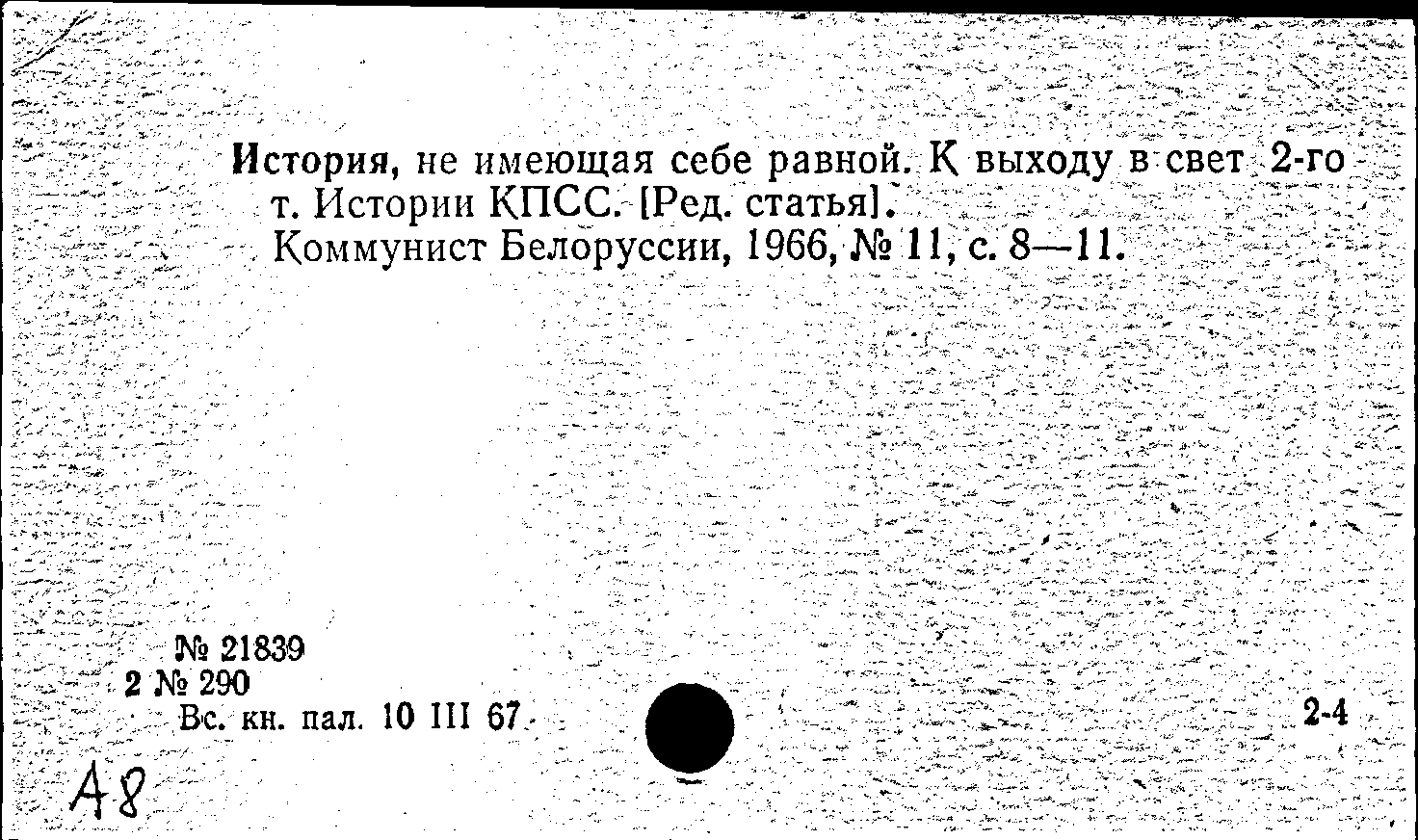 История, не имеющая себе равной. К выходу в свет 2-го т. Истории КПСС. [Ред. статья].
Коммунист Белоруссии, 1966, № 11, с. 8—11.

№ 21839
2 № 290
Вс. кн. пал. 10 III 67.

2-4

А8